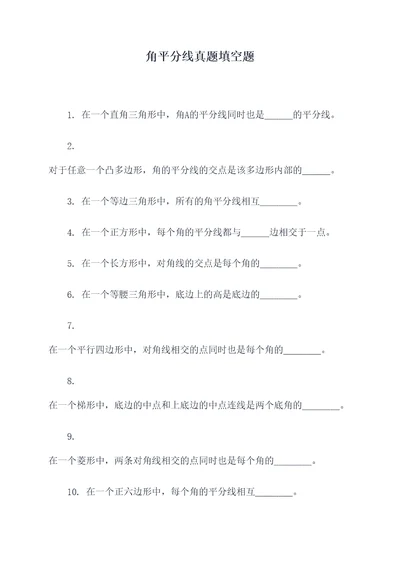 角平分线真题填空题

1. 在一个直角三角形中，角A的平分线同时也是______的平分线。

2.

对于任意一个凸多边形，角的平分线的交点是该多边形内部的______。

3. 在一个等边三角形中，所有的角平分线相互________。

4. 在一个正方形中，每个角的平分线都与______边相交于一点。

5. 在一个长方形中，对角线的交点是每个角的________。

6. 在一个等腰三角形中，底边上的高是底边的________。

7.

在一个平行四边形中，对角线相交的点同时也是每个角的________。

8.

在一个梯形中，底边的中点和上底边的中点连线是两个底角的________。

9.

在一个菱形中，两条对角线相交的点同时也是每个角的________。

10. 在一个正六边形中，每个角的平分线相互________。